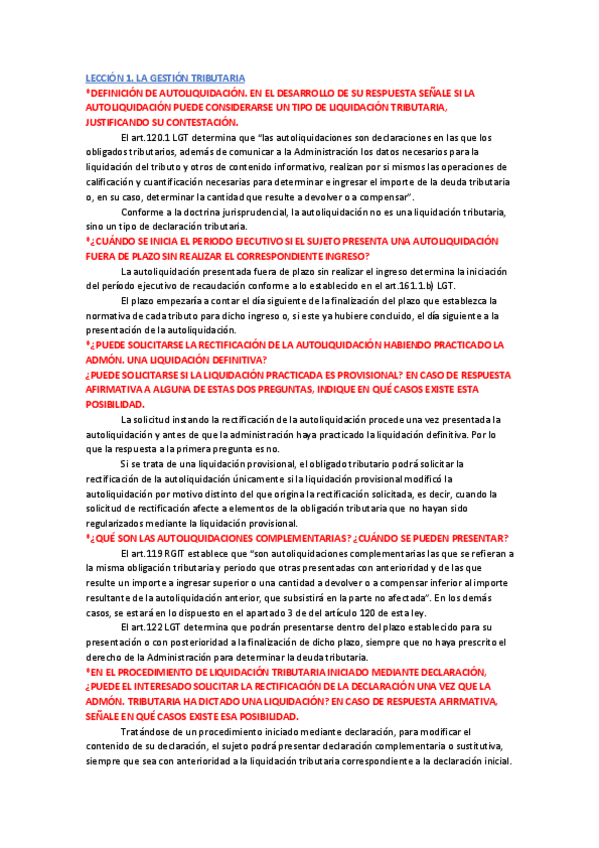 LECCIÓN 1. LA GESTIÓN TRIBUTARIA

*DEFINICIÓN DE AUTOLIQUIDACIÓN. EN EL DESARROLLO DE SU RESPUESTA SEÑALE SI LA AUTOLIQUIDACIÓN PUEDE CONSIDERARSE UN TIPO DE LIQUIDACIÓN TRIBUTARIA, JUSTIFICANDO SU CONTESTACIÓN.

El art.120.1 LGT determina que "las autoliquidaciones son declaraciones en las que los obligados tributarios, además de comunicar a la Administración los datos necesarios para la liquidación del tributo y otros de contenido informativo, realizan por sí mismos las operaciones de calificación y cuantificación necesarias para determinar e ingresar el importe de la deuda tributaria o, en su caso, determinar la cantidad que resulte a devolver o a compensar".

Conforme a la doctrina jurisprudencial, la autoliquidación no es una liquidación tributaria, sino un tipo de declaración tributaria.

*¿CUÁNDO SE INICIA EL PERIODO EJECUTIVO SI EL SUJETO PRESENTA UNA AUTOLIQUIDACIÓN FUERA DE PLAZO SIN REALIZAR EL CORRESPONDIENTE INGRESO?

La autoliquidación presentada fuera de plazo sin realizar el ingreso determina la iniciación del período ejecutivo de recaudación conforme a lo establecido en el art.161.1.b) LGT.

El plazo empezaría a contar el día siguiente de la finalización del plazo que establezca la normativa de cada tributo para dicho ingreso o, si este ya hubiere concluido, el día siguiente a la presentación de la autoliquidación.

*¿PUEDE SOLICITARSE LA RECTIFICACIÓN DE LA AUTOLIQUIDACIÓN HABIENDO PRACTICADO LA ADMÓN. UNA LIQUIDACIÓN DEFINITIVA?
¿PUEDE SOLICITARSE SI LA LIQUIDACIÓN PRACTICADA ES PROVISIONAL? EN CASO DE RESPUESTA AFIRMATIVA A ALGUNA DE ESTAS DOS PREGUNTAS, INDIQUE EN QUÉ CASOS EXISTE ESTA POSIBILIDAD.

La solicitud instando la rectificación de la autoliquidación procede una vez presentada la autoliquidación y antes de que la administración haya practicado la liquidación definitiva. Por lo que la respuesta a la primera pregunta es no.

Si se trata de una liquidación provisional, el obligado tributario podrá solicitar la rectificación de la autoliquidación únicamente si la liquidación provisional modificó la autoliquidación por motivo distinto del que origina la rectificación solicitada, es decir, cuando la solicitud de rectificación afecte a elementos de la obligación tributaria que no hayan sido regularizados mediante la liquidación provisional.

*¿QUÉ SON LAS AUTOLIQUIDACIONES COMPLEMENTARIAS? ¿CUÁNDO SE PUEDEN PRESENTAR?

El art.119 RGIT establece que "son autoliquidaciones complementarias las que se refieran a la misma obligación tributaria y periodo que otras presentadas con anterioridad y de las que resulte un importe a ingresar superior o una cantidad a devolver o a compensar inferior al importe resultante de la autoliquidación anterior, que subsistirá en la parte no afectada". En los demás casos, se estará en lo dispuesto en el apartado 3 de del artículo 120 de esta ley.

El art.122 LGT determina que podrán presentarse dentro del plazo establecido para su presentación o con posterioridad a la finalización de dicho plazo, siempre que no haya prescrito el derecho de la Administración para determinar la deuda tributaria.

*EN EL PROCEDIMIENTO DE LIQUIDACIÓN TRIBUTARIA INICIADO MEDIANTE DECLARACIÓN, ¿PUEDE EL INTERESADO SOLICITAR LA RECTIFICACIÓN DE LA DECLARACIÓN UNA VEZ QUE LA ADMÓN. TRIBUTARIA HA DICTADO UNA LIQUIDACIÓN? EN CASO DE RESPUESTA AFIRMATIVA, SEÑALE EN QUÉ CASOS EXISTE ESA POSIBILIDAD.

Tratándose de un procedimiento iniciado mediante declaración, para modificar el contenido de su declaración, el sujeto podrá presentar declaración complementaria o sustitutiva, siempre que sea con anterioridad a la liquidación tributaria correspondiente a la declaración inicial.